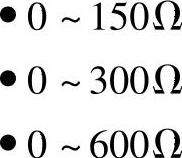 • $0 \sim 150\Omega$

• $0 \sim 300\Omega$

• $0 \sim 600\Omega$